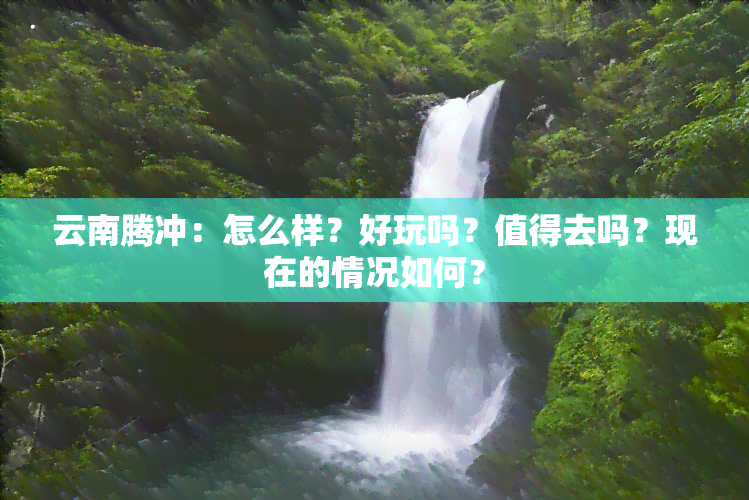 云南腾冲：怎么样？好玩吗？值得去吗？现在的情况如何？